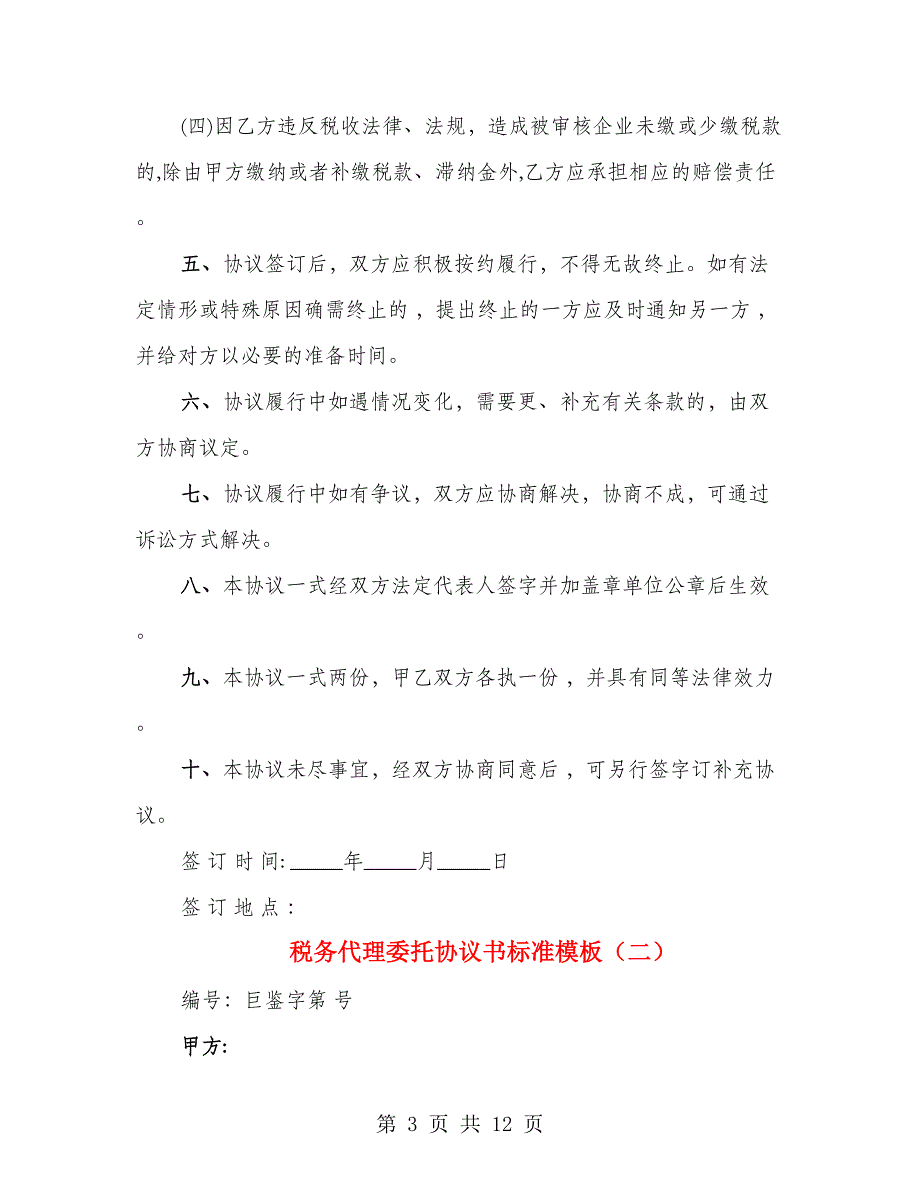 (四)因乙方违反税收法律、法规，造成被审核企业未缴或少缴税款的,除由甲方缴纳或者补缴税款、滞纳金外,乙方应承担相应的赔偿责任。

五、协议签订后，双方应积极按约履行，不得无故终止。如有法定情形或特殊原因确需终止的，提出终止的一方应及时通知另一方，并给对方以必要的准备时间。

六、协议履行中如遇情况变化，需要更、补充有关条款的，由双方协商议定。

七、协议履行中如有争议，双方应协商解决，协商不成，可通过诉讼方式解决。

八、本协议一式经双方法定代表人签字并加盖章单位公章后生效。

九、本协议一式两份，甲乙双方各执一份，并具有同等法律效力。

十、本协议未尽事宜，经双方协商同意后，可另行签字订补充协议。

签订时间:_____年_____月_____日

签订地点：

税务代理委托协议书标准模板（二）

编号：巨鉴字第 号

甲方:

第 3 页 共 12 页